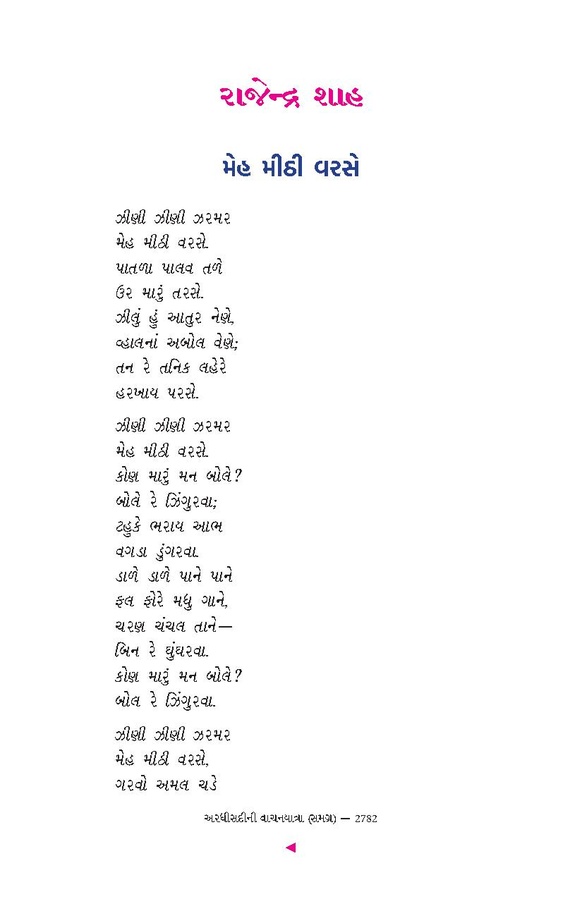 રાજેન્દ્ર શાહ

મેહ મીઠી વરસે

ઝીણી ઝીણી ઝરમર
મેહ મીઠી વરસે.
પાતળા પાલવ તળે
ઉર મારું તરસે.
ઝીલું હું આતુર નેણે,
વ્હાલનાં અબોલ વેણે;
તન રે તનિક લહેરે
હરખાય પરસે.

ઝીણી ઝીણી ઝરમર
મેહ મીઠી વરસે.
કોણ મારું મન બોલે?
બોલે રે ઝિંગુરવા;
ટહુકે ભરાય આભ
વગડા ડુંગરવા.
ડાળે ડાળે પાને પાને
ફલ ફોરે મધુ ગાને,
ચરણ ચંચલ તાને—
બિન રે ઘુંઘરવા.
કોણ મારું મન બોલે?
બોલ રે ઝિંગુરવા.

ઝીણી ઝીણી ઝરમર
મેહ મીઠી વરસે,
ગરવો અમલ ચડે

અરધીસદીની વાચનયાત્રા (સમગ્ર) — 2782

◄